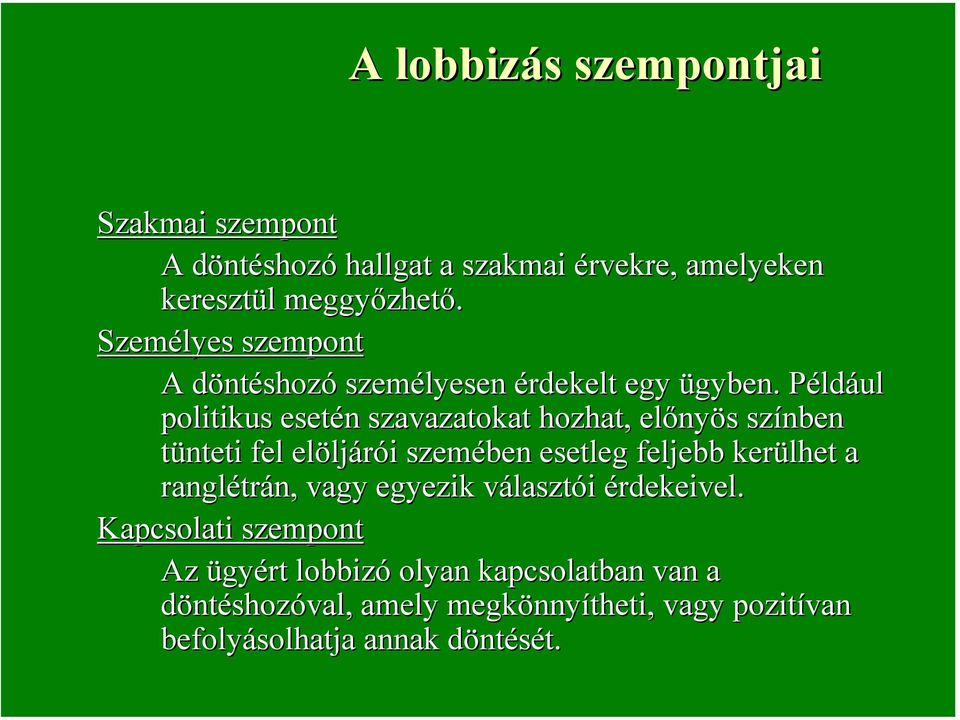 A lobbizás szempontjai

Szakmai szempont

A döntéshozó hallgat a szakmai érvekre, amelyeken keresztül meggyőzhető.

Személyes szempont

A döntéshozó személyesen érdekelt egy ügyben. Például politikus esetén szavazatokat hozhat, előnyös színben tünteti fel elöljárói szemében esetleg feljebb kerülhet a ranglétrán, vagy egyezik választói érdekeivel.

Kapcsolati szempont

Az ügyért lobbizó olyan kapcsolatban van a döntéshozóval, amely megkönnyítheti, vagy pozitívan befolyásolhatja annak döntését.